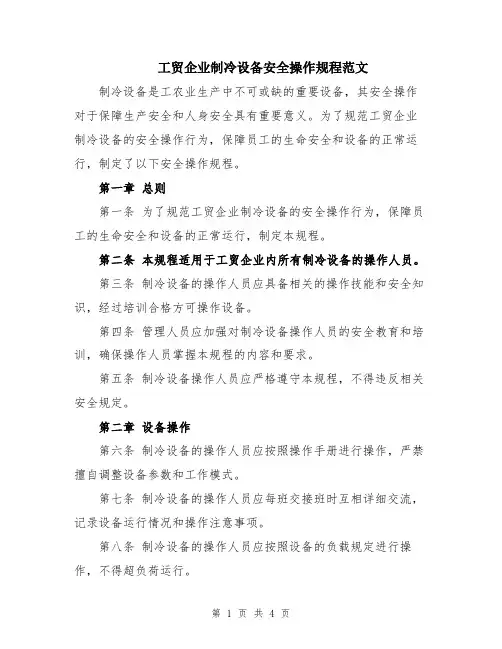 工贸企业制冷设备安全操作规程范文

制冷设备是工农业生产中不可或缺的重要设备，其安全操作对于保障生产安全和人身安全具有重要意义。为了规范工贸企业制冷设备的安全操作行为，保障员工的生命安全和设备的正常运行，制定了以下安全操作规程。

第一章 总则

第一条 为了规范工贸企业制冷设备的安全操作行为，保障员工的生命安全和设备的正常运行，制定本规程。

第二条 本规程适用于工贸企业内所有制冷设备的操作人员。

第三条 制冷设备的操作人员应具备相关的操作技能和安全知识，经过培训合格方可操作设备。

第四条 管理人员应加强对制冷设备操作人员的安全教育和培训，确保操作人员掌握本规程的内容和要求。

第五条 制冷设备操作人员应严格遵守本规程，不得违反相关安全规定。

第二章 设备操作

第六条 制冷设备的操作人员应按照操作手册进行操作，严禁擅自调整设备参数和工作模式。

第七条 制冷设备的操作人员应每班交接班时互相详细交流，记录设备运行情况和操作注意事项。

第八条 制冷设备的操作人员应按照设备的负载规定进行操作，不得超负荷运行。

第 1 页 共 4 页